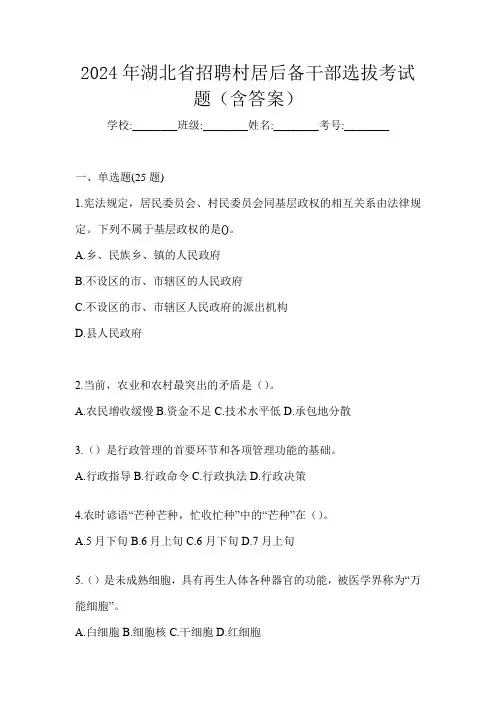 2024年湖北省招聘村居后备干部选拔考试题（含答案）

学校:________班级:________姓名:________考号:________

一、单选题(25题)

1.宪法规定，居民委员会、村民委员会同基层政权的相互关系由法律规定。下列不属于基层政权的是()。

A.乡、民族乡、镇的人民政府

B.不设区的市、市辖区的人民政府

C.不设区的市、市辖区人民政府的派出机构

D.县人民政府

2.当前，农业和农村最突出的矛盾是（）。

A.农民增收缓慢 B.资金不足 C.技术水平低 D.承包地分散

3.（）是行政管理的首要环节和各项管理功能的基础。

A.行政指导 B.行政命令 C.行政执法 D.行政决策

4.农时谚语“芒种芒种，忙收忙种”中的“芒种”在（）。

A.5月下旬 B.6月上旬 C.6月下旬 D.7月上旬

5.（）是未成熟细胞，具有再生人体各种器官的功能，被医学界称为“万能细胞”。

A.白细胞 B.细胞核 C.干细胞 D.红细胞